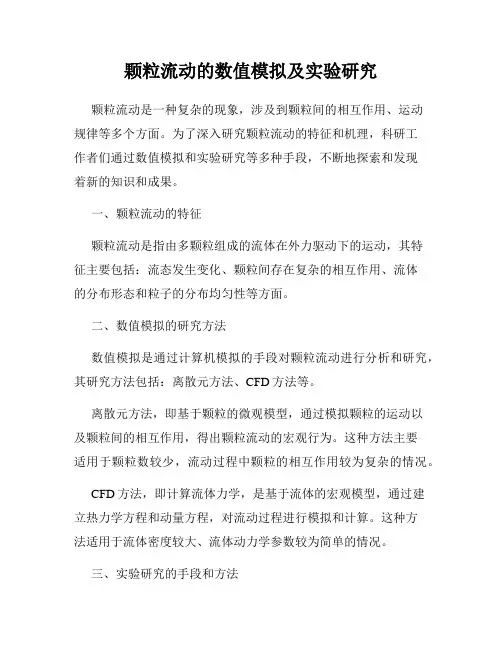 颗粒流动的数值模拟及实验研究

颗粒流动是一种复杂的现象，涉及到颗粒间的相互作用、运动规律等多个方面。为了深入研究颗粒流动的特征和机理，科研工作者们通过数值模拟和实验研究等多种手段，不断地探索和发现着新的知识和成果。

一、颗粒流动的特征

颗粒流动是指由多颗粒组成的流体在外力驱动下的运动，其特征主要包括：流态发生变化、颗粒间存在复杂的相互作用、流体的分布形态和粒子的分布均匀性等方面。

二、数值模拟的研究方法

数值模拟是通过计算机模拟的手段对颗粒流动进行分析和研究，其研究方法包括：离散元方法、CFD方法等。

离散元方法，即基于颗粒的微观模型，通过模拟颗粒的运动以及颗粒间的相互作用，得出颗粒流动的宏观行为。这种方法主要适用于颗粒数较少，流动过程中颗粒的相互作用较为复杂的情况。

CFD方法，即计算流体力学，是基于流体的宏观模型，通过建立热力学方程和动量方程，对流动过程进行模拟和计算。这种方法适用于流体密度较大、流体动力学参数较为简单的情况。

三、实验研究的手段和方法